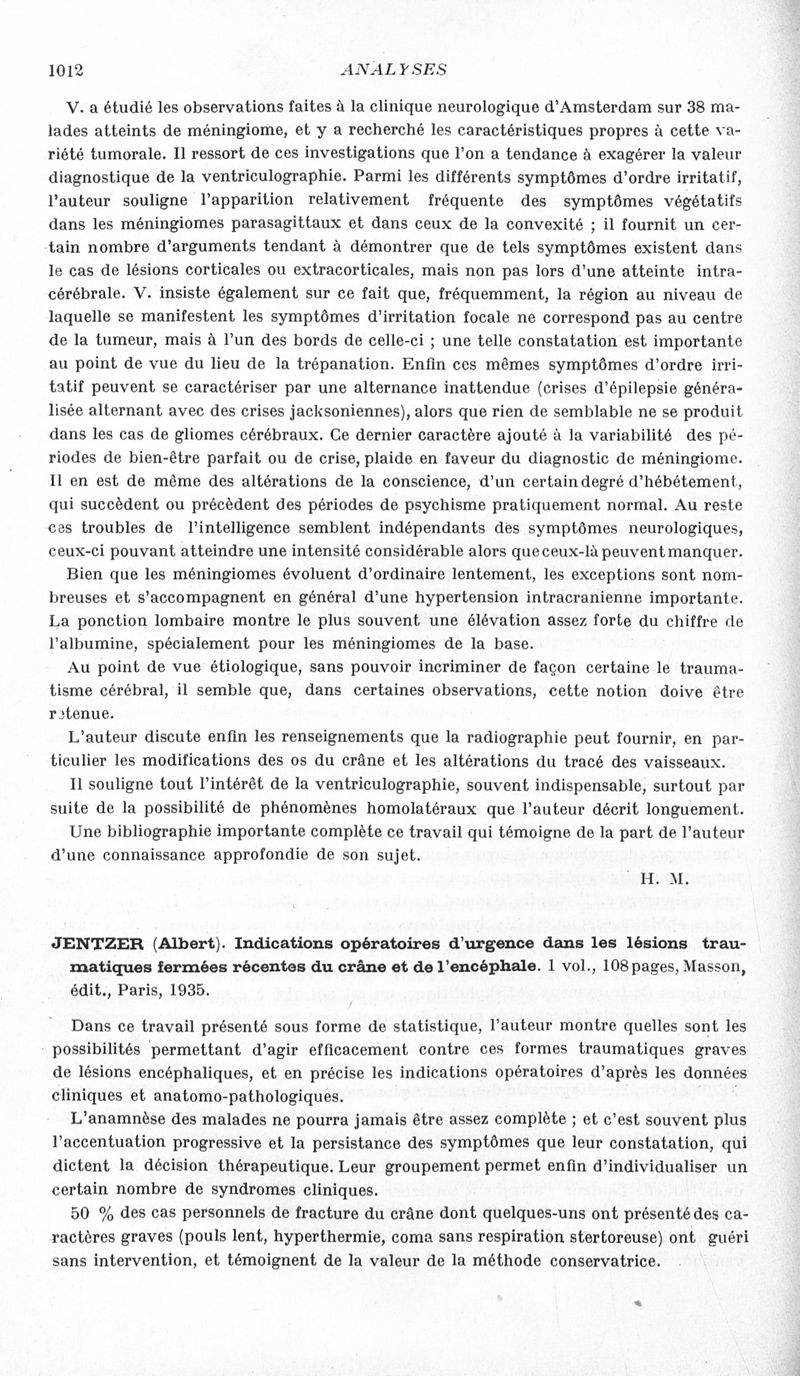 1012 ANALYSES

V. a étudié les observations faites à la clinique neurologique d'Amsterdam sur 38 malades atteints de méningiome, et y a recherché les caractéristiques propres à cette variété tumorale. Il ressort de ces investigations que l'on a tendance à exagérer la valeur diagnostique de la ventriculographie. Parmi les différents symptômes d'ordre irritatif, l'auteur souligne l'apparition relativement fréquente des symptômes végétatifs dans les méningiomes parasagittaux et dans ceux de la convexité ; il fournit un certain nombre d'arguments tendant à démontrer que de tels symptômes existent dans le cas de lésions corticales ou extracorticales, mais non pas lors d'une atteinte intracérébrale. V. insiste également sur ce fait que, fréquemment, la région au niveau de laquelle se manifestent les symptômes d'irritation focale ne correspond pas au centre de la tumeur, mais à l'un des bords de celle-ci ; une telle constatation est importante au point de vue du lieu de la trépanation. Enfin ces mêmes symptômes d'ordre irritatif peuvent se caractériser par une alternance inattendue (crises d'épilepsie généralisée alternant avec des crises jacksoniennes), alors que rien de semblable ne se produit dans les cas de gliomes cérébraux. Ce dernier caractère ajouté à la variabilité des périodes de bien-être parfait ou de crise, plaide en faveur du diagnostic de méningiome. Il en est de même des altérations de la conscience, d'un certain degré d'hébétement, qui succèdent ou précèdent des périodes de psychisme pratiquement normal. Au reste ces troubles de l'intelligence semblent indépendants des symptômes neurologiques, ceux-ci pouvant atteindre une intensité considérable alors que ceux-là peuvent manquer.

Bien que les méningiomes évoluent d'ordinaire lentement, les exceptions sont nombreuses et s'accompagnent en général d'une hypertension intracranienne importante. La ponction lombaire montre le plus souvent une élévation assez forte du chiffre de l'albumine, spécialement pour les méningiomes de la base.

Au point de vue étiologique, sans pouvoir incriminer de façon certaine le traumatisme cérébral, il semble que, dans certaines observations, cette notion doive être retenue.

L'auteur discute enfin les renseignements que la radiographie peut fournir, en particulier les modifications des os du crâne et les altérations du tracé des vaisseaux.

Il souligne tout l'intérêt de la ventriculographie, souvent indispensable, surtout par suite de la possibilité de phénomènes homolatéraux que l'auteur décrit longuement.

Une bibliographie importante complète ce travail qui témoigne de la part de l'auteur d'une connaissance approfondie de son sujet.

H. M.

JENTZER (Albert). Indications opératoires d'urgence dans les lésions traumatiques fermées récentes du crâne et de l'encéphale. 1 vol., 108 pages, Masson, édit., Paris, 1935.

Dans ce travail présenté sous forme de statistique, l'auteur montre quelles sont les possibilités permettant d'agir efficacement contre ces formes traumatiques graves de lésions encéphaliques, et en précise les indications opératoires d'après les données cliniques et anatomo-pathologiques.

L'anamnèse des malades ne pourra jamais être assez complète ; et c'est souvent plus l'accentuation progressive et la persistance des symptômes que leur constatation, qui dictent la décision thérapeutique. Leur groupement permet enfin d'individualiser un certain nombre de syndromes cliniques.

50 % des cas personnels de fracture du crâne dont quelques-uns ont présenté des caractères graves (pouls lent, hyperthermie, coma sans respiration stertoreuse) ont guéri sans intervention, et témoignent de la valeur de la méthode conservatrice.